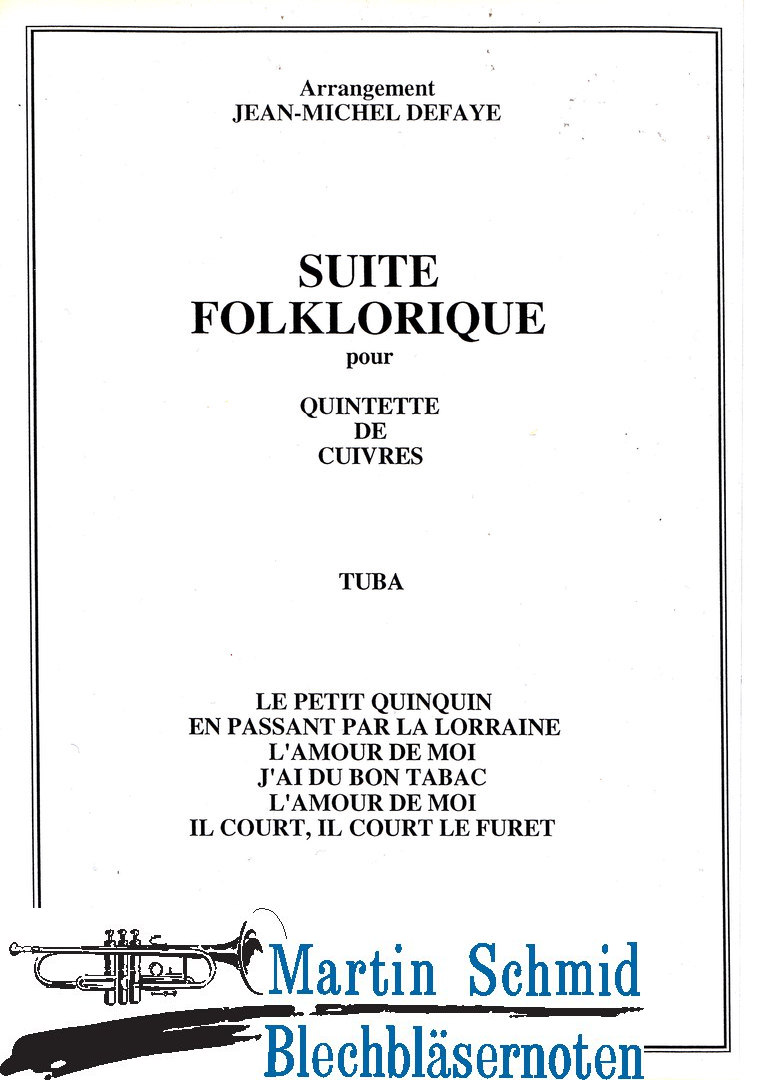 Arrangement
JEAN-MICHEL DEFAYE

SUITE
FOLKLORIQUE
pour

QUINTETTE
DE
CUIVRES

TUBA

LE PETIT QUINQUIN
EN PASSANT PAR LA LORRAINE
L'AMOUR DE MOI
J'AI DU BON TABAC
L'AMOUR DE MOI
IL COURT, IL COURT LE FURET

Martin Schmid
Blechbläsernoten